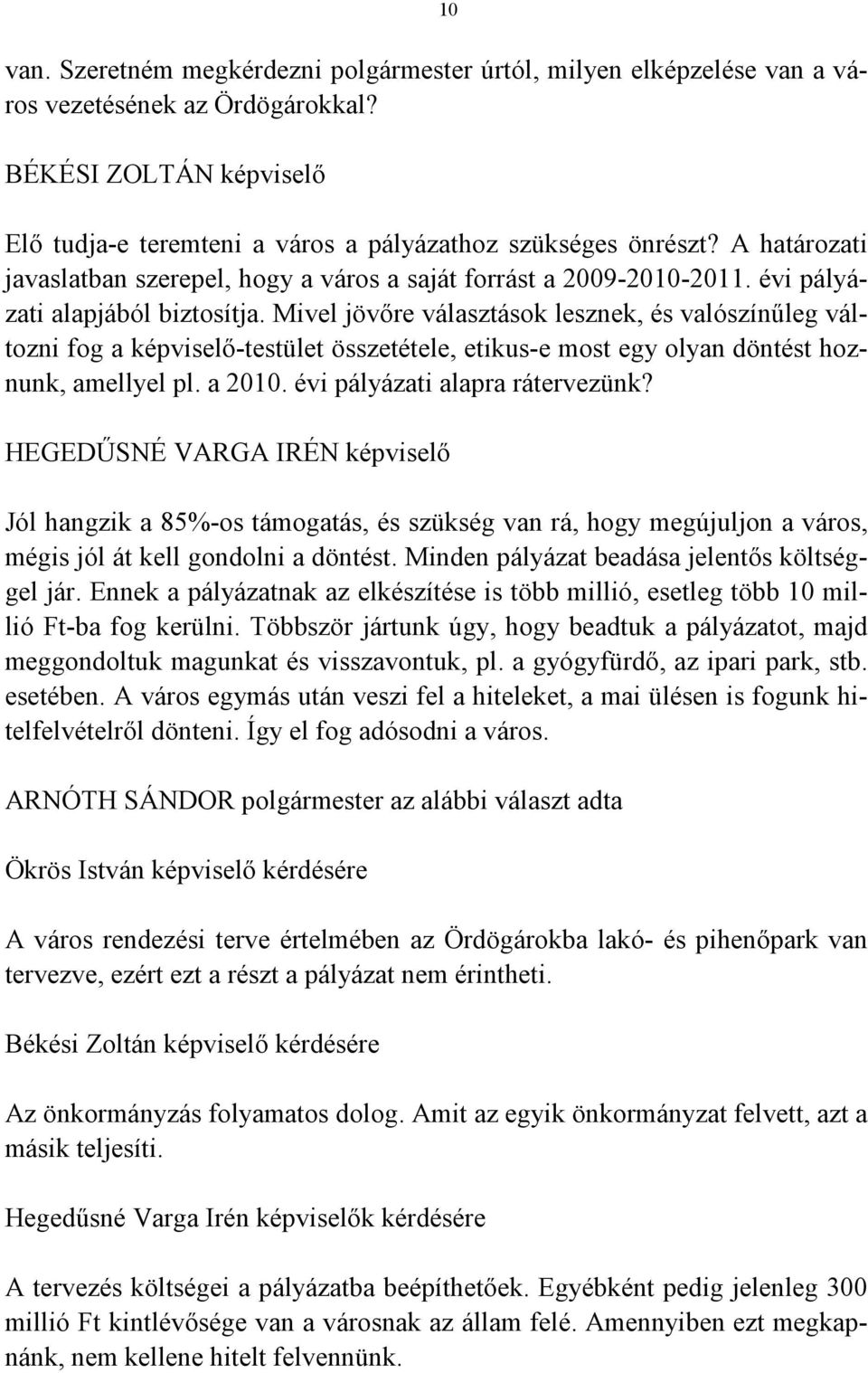 10

van. Szeretném megkérdezni polgármester úrtól, milyen elképzelése van a város vezetésének az Ördögárokkal?

BÉKÉSI ZOLTÁN képviselő

Elő tudja-e teremteni a város a pályázathoz szükséges önrészt? A határozati javaslatban szerepel, hogy a város a saját forrást a 2009-2010-2011. évi pályázati alapjából biztosítja. Mivel jövőre választások lesznek, és valószínűleg változni fog a képviselő-testület összetétele, etikus-e most egy olyan döntést hoznunk, amellyel pl. a 2010. évi pályázati alapra rátervezünk?

HEGEDŰSNÉ VARGA IRÉN képviselő

Jól hangzik a 85%-os támogatás, és szükség van rá, hogy megújuljon a város, mégis jól át kell gondolni a döntést. Minden pályázat beadása jelentős költséggel jár. Ennek a pályázatnak az elkészítése is több millió, esetleg több 10 millió Ft-ba fog kerülni. Többször jártunk úgy, hogy beadtuk a pályázatot, majd meggondoltuk magunkat és visszavontuk, pl. a gyógyfürdő, az ipari park, stb. esetében. A város egymás után veszi fel a hiteleket, a mai ülésen is fogunk hitelfelvételről dönteni. Így el fog adósodni a város.

ARNÓTH SÁNDOR polgármester az alábbi választ adta

Ökrös István képviselő kérdésére

A város rendezési terve értelmében az Ördögárokba lakó- és pihenőpark van tervezve, ezért ezt a részt a pályázat nem érintheti.

Békési Zoltán képviselő kérdésére

Az önkormányzás folyamatos dolog. Amit az egyik önkormányzat felvett, azt a másik teljesíti.

Hegedűsné Varga Irén képviselők kérdésére

A tervezés költségei a pályázatba beépíthetőek. Egyébként pedig jelenleg 300 millió Ft kintlévősége van a városnak az állam felé. Amennyiben ezt megkapnánk, nem kellene hitelt felvennünk.